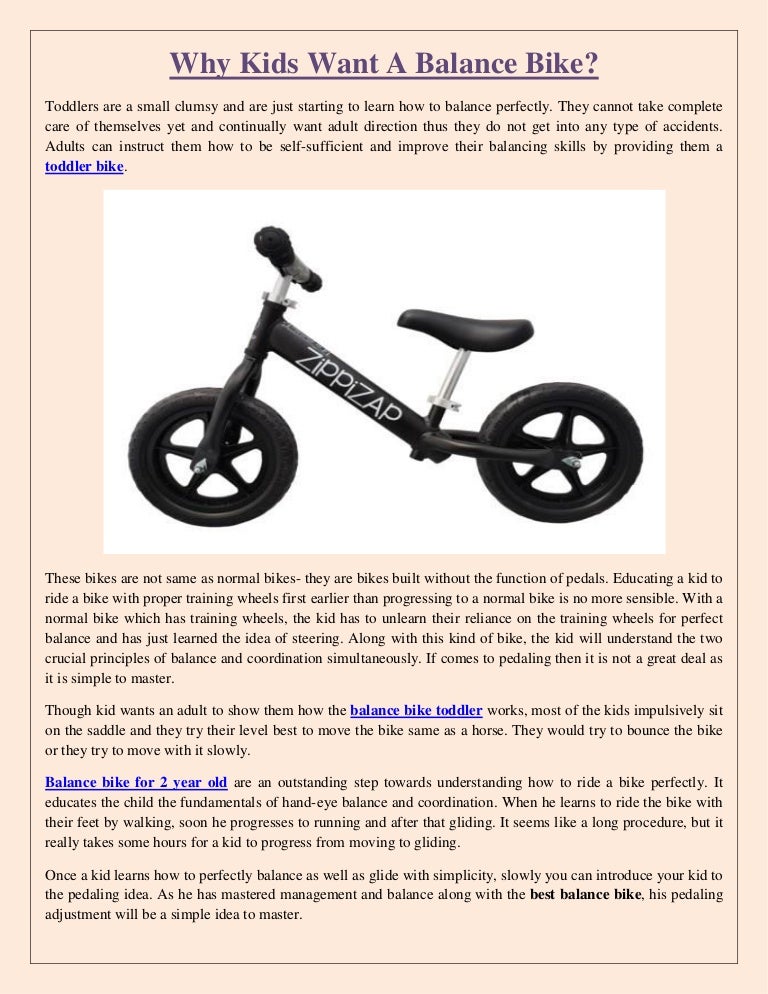 Why Kids Want A Balance Bike?

Toddlers are a small clumsy and are just starting to learn how to balance perfectly. They cannot take complete care of themselves yet and continually want adult direction thus they do not get into any type of accidents. Adults can instruct them how to be self-sufficient and improve their balancing skills by providing them a toddler bike.

ZippiZAP

These bikes are not same as normal bikes- they are bikes built without the function of pedals. Educating a kid to ride a bike with proper training wheels first earlier than progressing to a normal bike is no more sensible. With a normal bike which has training wheels, the kid has to unlearn their reliance on the training wheels for perfect balance and has just learned the idea of steering. Along with this kind of bike, the kid will understand the two crucial principles of balance and coordination simultaneously. If comes to pedaling then it is not a great deal as it is simple to master.

Though kid wants an adult to show them how the balance bike toddler works, most of the kids impulsively sit on the saddle and they try their level best to move the bike same as a horse. They would try to bounce the bike or they try to move with it slowly.

Balance bike for 2 year old are an outstanding step towards understanding how to ride a bike perfectly. It educates the child the fundamentals of hand-eye balance and coordination. When he learns to ride the bike with their feet by walking, soon he progresses to running and after that gliding. It seems like a long procedure, but it really takes some hours for a kid to progress from moving to gliding.

Once a kid learns how to perfectly balance as well as glide with simplicity, slowly you can introduce your kid to the pedaling idea. As he has mastered management and balance along with the best balance bike, his pedaling adjustment will be a simple idea to master.